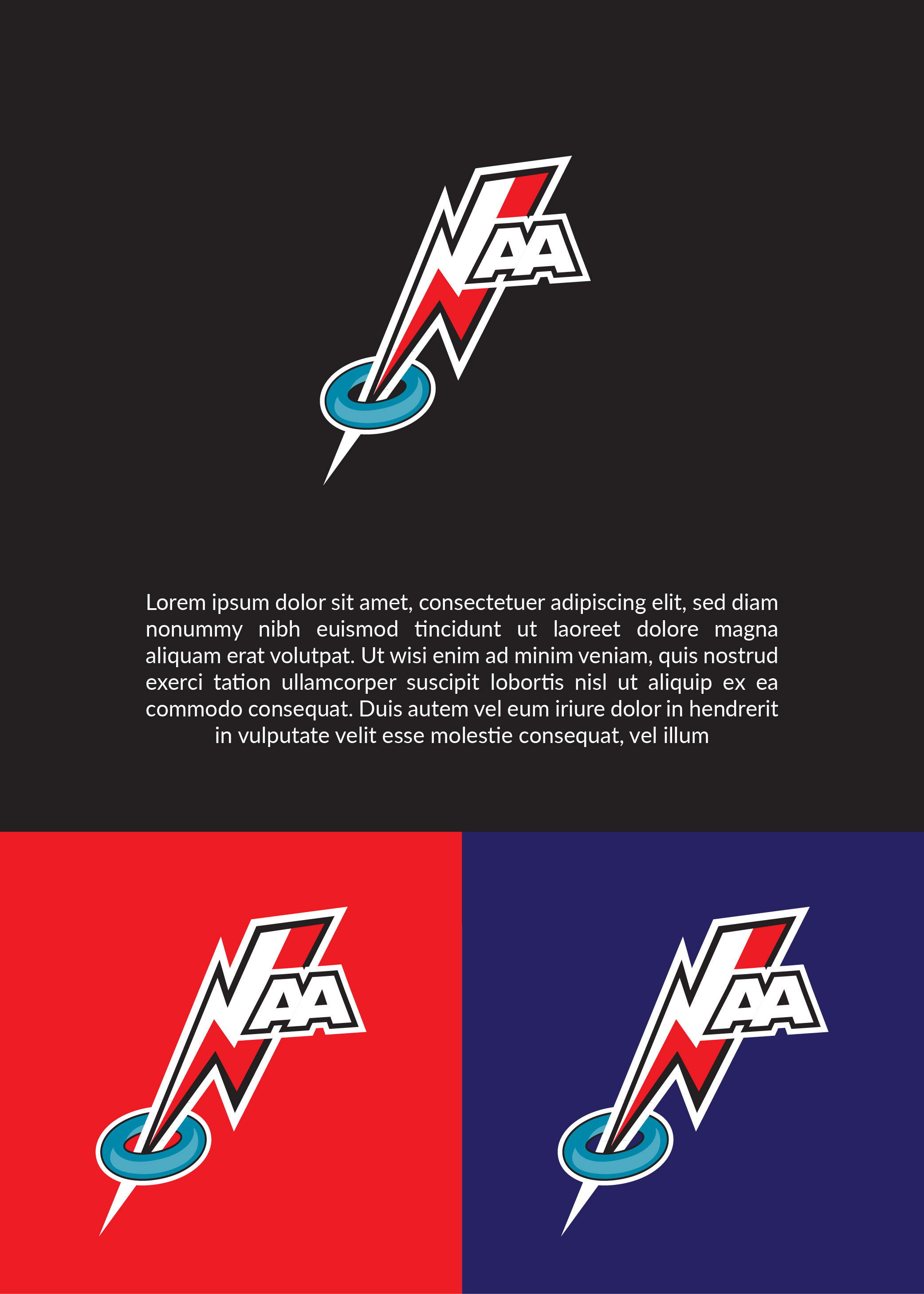 NAA

Lorem ipsum dolor sit amet, consectetuer adipiscing elit, sed diam nonummy nibh euismod tincidunt ut laoreet dolore magna aliquam erat volutpat. Ut wisi enim ad minim veniam, quis nostrud exerci tation ullamcorper suscipit lobortis nisl ut aliquip ex ea commodo consequat. Duis autem vel eum iriure dolor in hendrerit in vulputate velit esse molestie consequat, vel illum

NAA

NAA